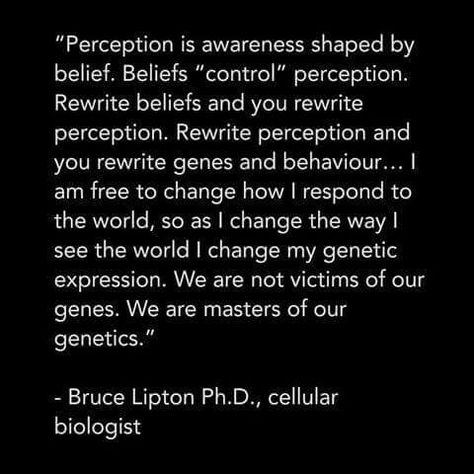 "Perception is awareness shaped by belief. Beliefs "control" perception. Rewrite beliefs and you rewrite perception. Rewrite perception and you rewrite genes and behaviour… I am free to change how I respond to the world, so as I change the way I see the world I change my genetic expression. We are not victims of our genes. We are masters of our genetics."

- Bruce Lipton Ph.D., cellular biologist